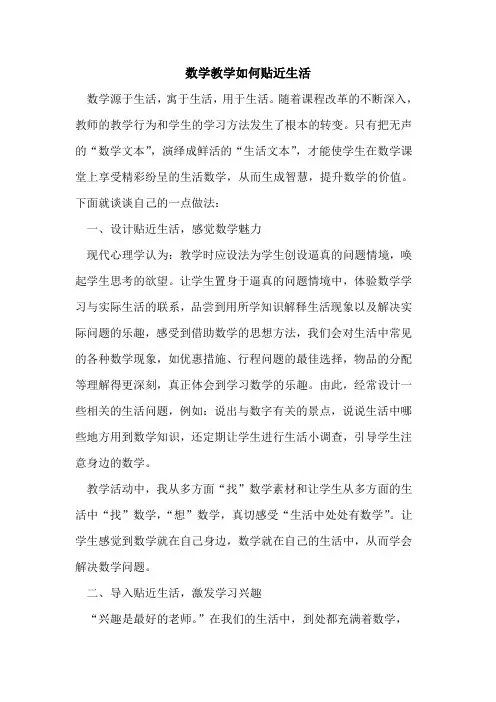 数学教学如何贴近生活

数学源于生活，寓于生活，用于生活。随着课程改革的不断深入，教师的教学行为和学生的学习方法发生了根本的转变。只有把无声的“数学文本”，演绎成鲜活的“生活文本”，才能使学生在数学课堂上享受精彩纷呈的生活数学，从而生成智慧，提升数学的价值。下面就谈谈自己的一点做法：

一、设计贴近生活，感觉数学魅力

现代心理学认为：教学时应设法为学生创设逼真的问题情境，唤起学生思考的欲望。让学生置身于逼真的问题情境中，体验数学学习与实际生活的联系，品尝到用所学知识解释生活现象以及解决实际问题的乐趣，感受到借助数学的思想方法，我们会对生活中常见的各种数学现象，如优惠措施、行程问题的最佳选择，物品的分配等理解得更深刻，真正体会到学习数学的乐趣。由此，经常设计一些相关的生活问题，例如：说出与数字有关的景点，说说生活中哪些地方用到数学知识，还定期让学生进行生活小调查，引导学生注意身边的数学。

教学活动中，我从多方面“找”数学素材和让学生从多方面的生活中“找”数学，“想”数学，真切感受“生活中处处有数学”。让学生感觉到数学就在自己身边，数学就在自己的生活中，从而学会解决数学问题。

二、导入贴近生活，激发学习兴趣

“兴趣是最好的老师。”在我们的生活中，到处都充满着数学，